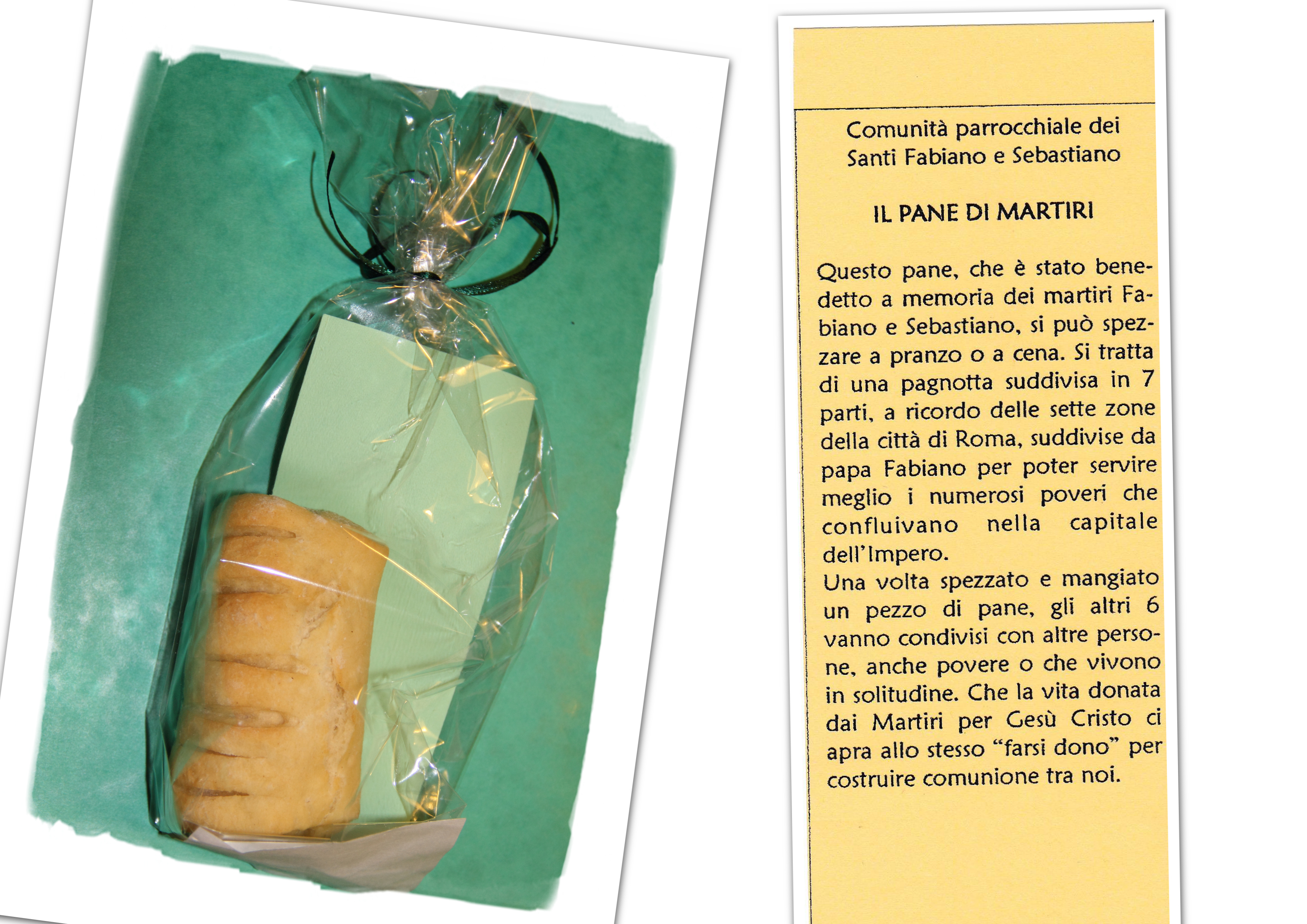 Comunità parrocchiale dei
Santi Fabiano e Sebastiano

IL PANE DI MARTIRI

Questo pane, che è stato benedetto a memoria dei martiri Fabiano e Sebastiano, si può spezzare a pranzo o a cena. Si tratta di una pagnotta suddivisa in 7 parti, a ricordo delle sette zone della città di Roma, suddivise da papa Fabiano per poter servire meglio i numerosi poveri che confluivano nella capitale dell'Impero.
Una volta spezzato e mangiato un pezzo di pane, gli altri 6 vanno condivisi con altre persone, anche povere o che vivono in solitudine. Che la vita donata dai Martiri per Gesù Cristo ci apra allo stesso "farsi dono" per costruire comunione tra noi.